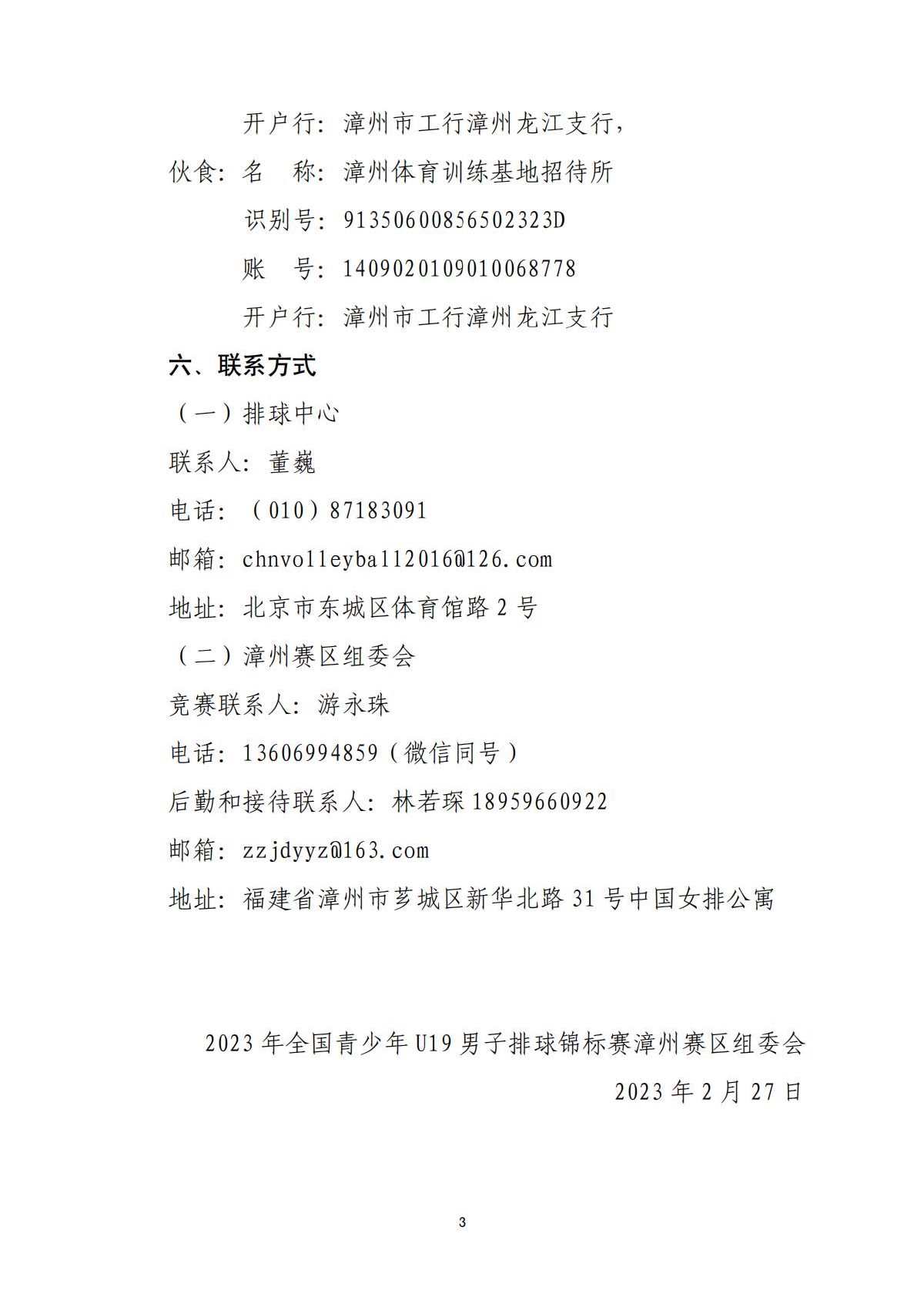 开户行：漳州市工行漳州龙江支行，

伙食：名　称：漳州体育训练基地招待所

识别号：91350600856502323D

账　号：1409020109010068778

开户行：漳州市工行漳州龙江支行

六、联系方式

（一）排球中心

联系人：董巍

电话：（010）87183091

邮箱：chnvolleyball2016@126.com

地址：北京市东城区体育馆路 2 号

（二）漳州赛区组委会

竞赛联系人：游永珠

电话：13606994859（微信同号）

后勤和接待联系人：林若琛 18959660922

邮箱：zzjdyyz@163.com

地址：福建省漳州市芗城区新华北路 31 号中国女排公寓

2023 年全国青少年 U19 男子排球锦标赛漳州赛区组委会

2023 年 2 月 27 日

3